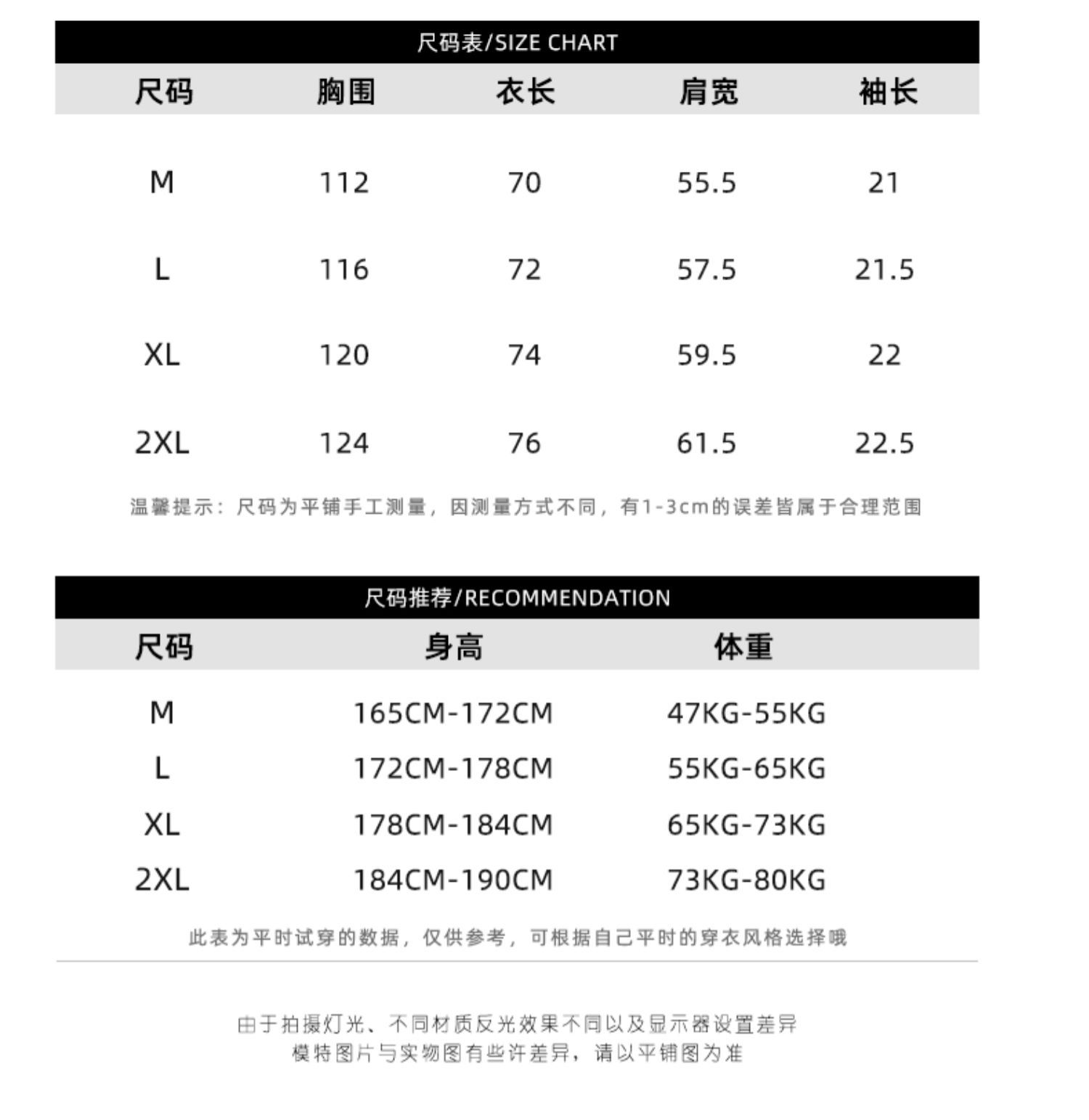 尺码表/SIZE CHART

| 尺码 | 胸围 | 衣长 | 肩宽 | 袖长 |
|---|---|---|---|---|
| M | 112 | 70 | 55.5 | 21 |
| L | 116 | 72 | 57.5 | 21.5 |
| XL | 120 | 74 | 59.5 | 22 |
| 2XL | 124 | 76 | 61.5 | 22.5 |

温馨提示：尺码为平铺手工测量，因测量方式不同，有1-3cm的误差皆属于合理范围

尺码推荐/RECOMMENDATION

| 尺码 | 身高 | 体重 |
|---|---|---|
| M | 165CM-172CM | 47KG-55KG |
| L | 172CM-178CM | 55KG-65KG |
| XL | 178CM-184CM | 65KG-73KG |
| 2XL | 184CM-190CM | 73KG-80KG |

此表为平时试穿的数据，仅供参考，可根据自己平时的穿衣风格选择哦

由于拍摄灯光、不同材质反光效果不同以及显示器设置差异
模特图片与实物图有些许差异，请以平铺图为准